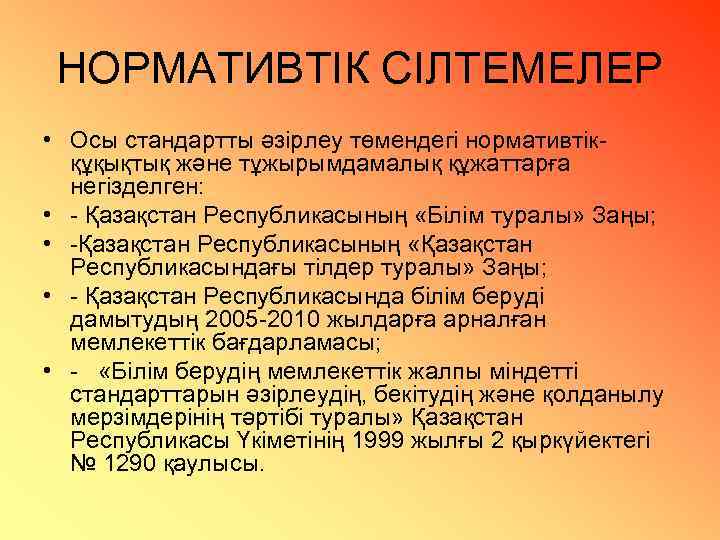 НОРМАТИВТІК СІЛТЕМЕЛЕР

• Осы стандартты әзірлеу төмендегі нормативтік-құқықтық және тұжырымдамалық құжаттарға негізделген:
• - Қазақстан Республикасының «Білім туралы» Заңы;
• -Қазақстан Республикасының «Қазақстан Республикасындағы тілдер туралы» Заңы;
• - Қазақстан Республикасында білім беруді дамытудың 2005-2010 жылдарға арналған мемлекеттік бағдарламасы;
• - «Білім берудің мемлекеттік жалпы міндетті стандарттарын әзірлеудің, бекітудің және қолданылу мерзімдерінің тәртібі туралы» Қазақстан Республикасы Үкіметінің 1999 жылғы 2 қыркүйектегі № 1290 қаулысы.